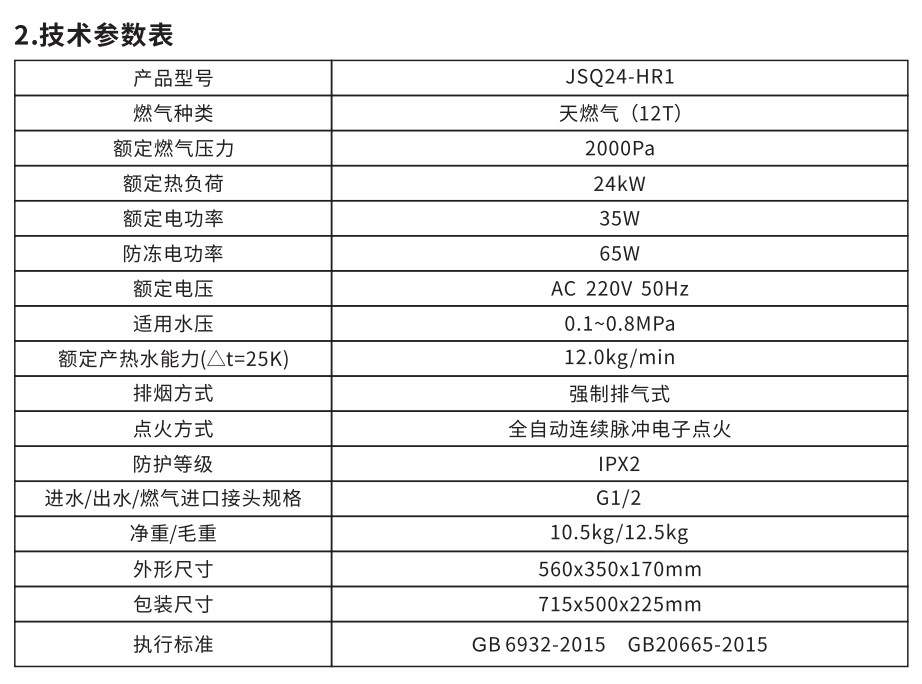 2.技术参数表

| 产品型号 | JSQ24-HR1 |
|---|---|
| 燃气种类 | 天燃气（12T） |
| 额定燃气压力 | 2000Pa |
| 额定热负荷 | 24kW |
| 额定电功率 | 35W |
| 防冻电功率 | 65W |
| 额定电压 | AC 220V 50Hz |
| 适用水压 | 0.1~0.8MPa |
| 额定产热水能力(△t=25K) | 12.0kg/min |
| 排烟方式 | 强制排气式 |
| 点火方式 | 全自动连续脉冲电子点火 |
| 防护等级 | IPX2 |
| 进水/出水/燃气进口接头规格 | G1/2 |
| 净重/毛重 | 10.5kg/12.5kg |
| 外形尺寸 | 560x350x170mm |
| 包装尺寸 | 715x500x225mm |
| 执行标准 | GB 6932-2015 GB20665-2015 |